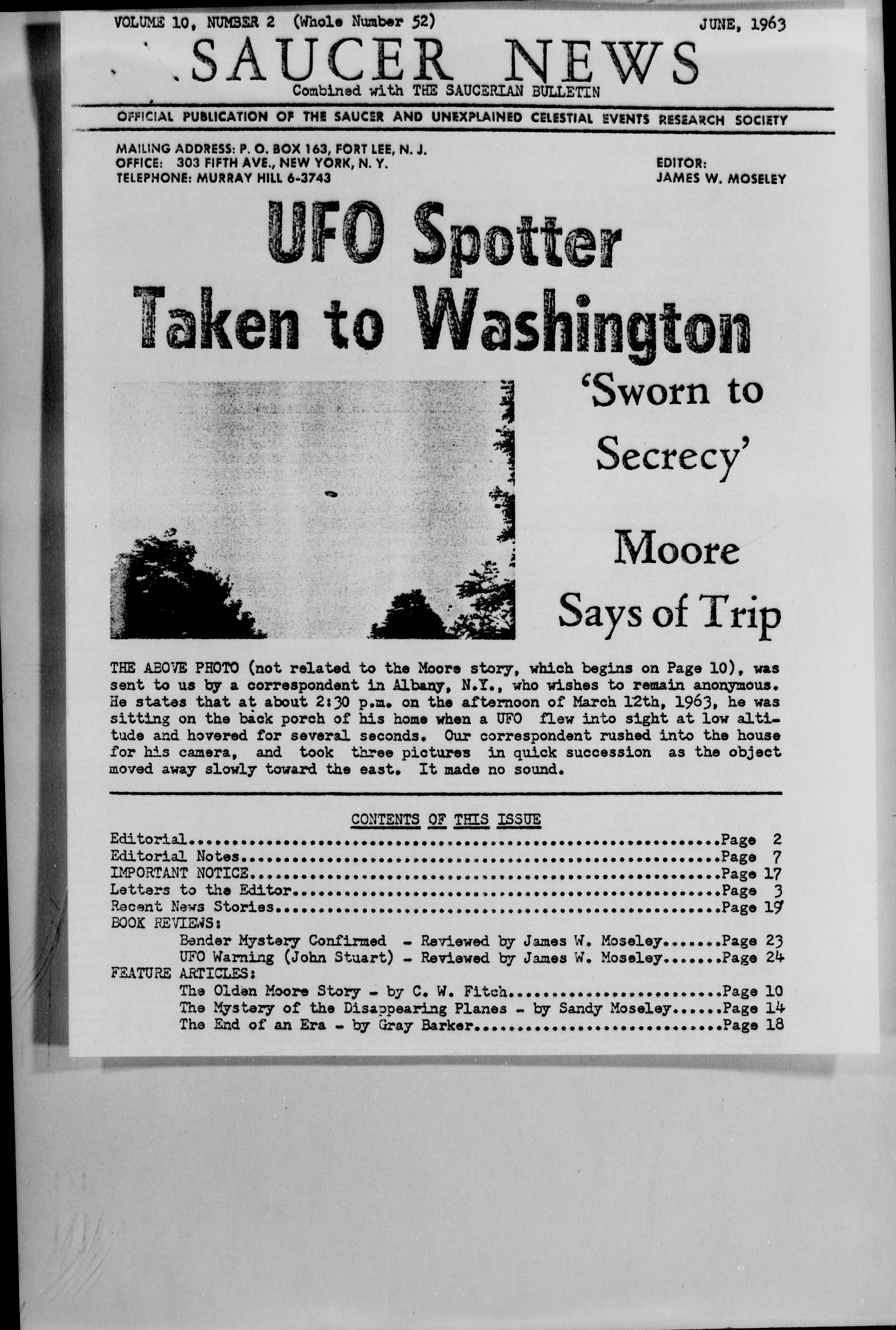 VOLUME 10, NUMBER 2 (Whole Number 52) JUNE, 1963

SAUCER NEWS

Combined with THE SAUCERIAN BULLETIN

OFFICIAL PUBLICATION OF THE SAUCER AND UNEXPLAINED CELESTIAL EVENTS RESEARCH SOCIETY

MAILING ADDRESS: P. O. BOX 163, FORT LEE, N. J.
OFFICE: 303 FIFTH AVE., NEW YORK, N. Y.
TELEPHONE: MURRAY HILL 6-3743

EDITOR:
JAMES W. MOSELEY

UFO Spotter Taken to Washington

'Sworn to Secrecy' Moore Says of Trip

THE ABOVE PHOTO (not related to the Moore story, which begins on Page 10), was sent to us by a correspondent in Albany, N.Y., who wishes to remain anonymous. He states that at about 2:30 p.m. on the afternoon of March 12th, 1963, he was sitting on the back porch of his home when a UFO flew into sight at low altitude and hovered for several seconds. Our correspondent rushed into the house for his camera, and took three pictures in quick succession as the object moved away slowly toward the east. It made no sound.

CONTENTS OF THIS ISSUE

Editorial Page 2
Editorial Notes Page 7
IMPORTANT NOTICE Page 17
Letters to the Editor Page 3
Recent News Stories Page 19
BOOK REVIEWS:
Bender Mystery Confirmed - Reviewed by James W. Moseley Page 23
UFO Warning (John Stuart) - Reviewed by James W. Moseley Page 24
FEATURE ARTICLES:
The Olden Moore Story - by C. W. Fitch Page 10
The Mystery of the Disappearing Planes - by Sandy Moseley Page 14
The End of an Era - by Gray Barker Page 18